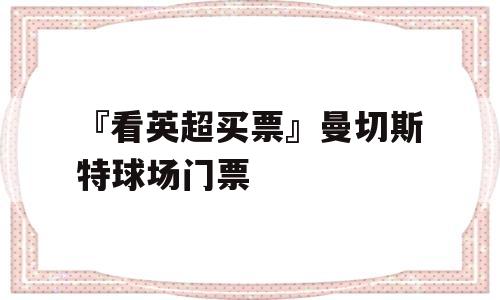 『看英超买票』曼切斯特球场门票